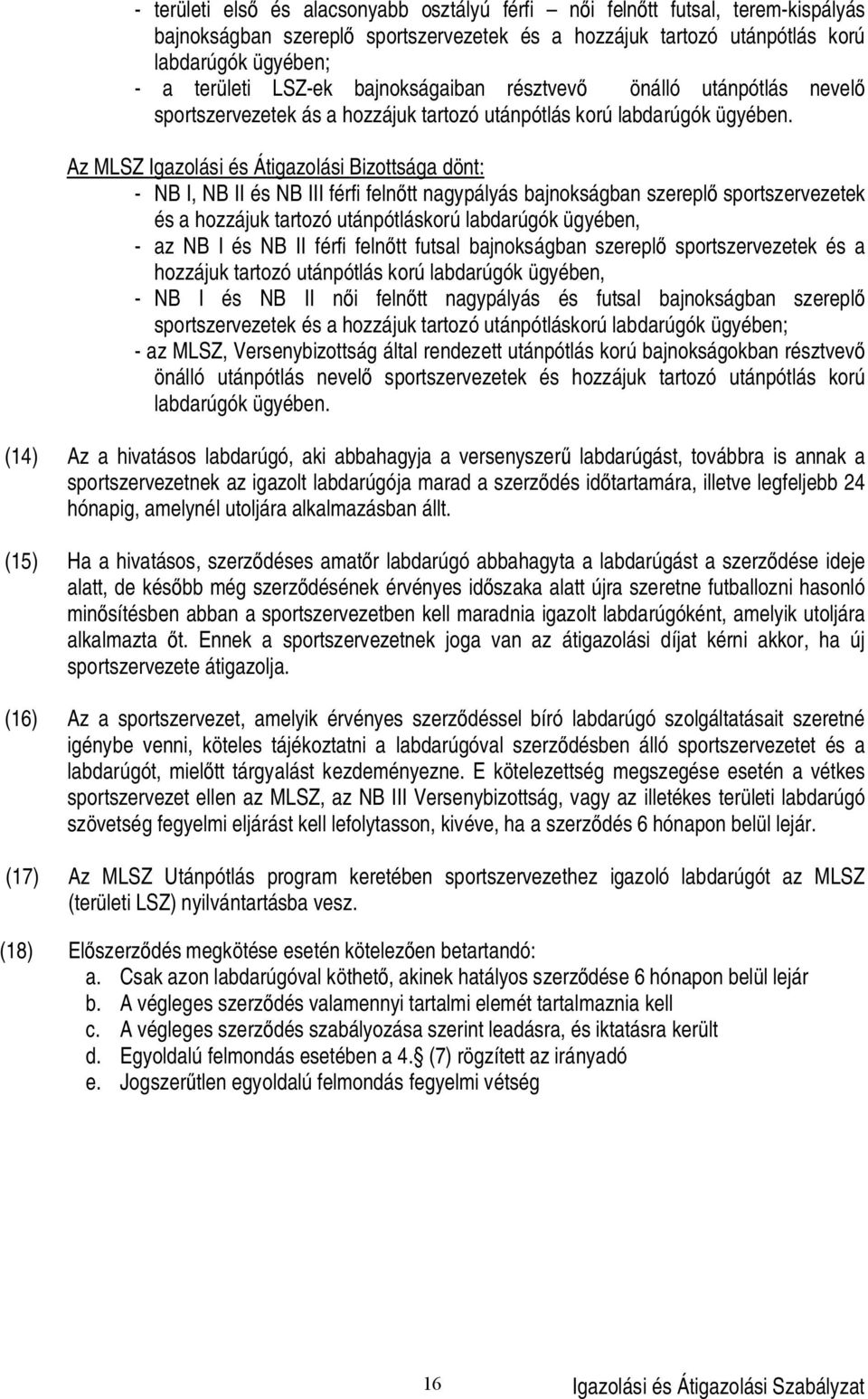 - területi első és alacsonyabb osztályú férfi – női felnőtt futsal, terem-kispályás bajnokságban szereplő sportszervezetek és a hozzájuk tartozó utánpótlás korú labdarúgók ügyében;
- a területi LSZ-ek bajnokságaiban résztvevő önálló utánpótlás nevelő sportszervezetek ás a hozzájuk tartozó utánpótlás korú labdarúgók ügyében.

Az MLSZ Igazolási és Átigazolási Bizottsága dönt:
- NB I, NB II és NB III férfi felnőtt nagypályás bajnokságban szereplő sportszervezetek és a hozzájuk tartozó utánpótláskorú labdarúgók ügyében,
- az NB I és NB II férfi felnőtt futsal bajnokságban szereplő sportszervezetek és a hozzájuk tartozó utánpótlás korú labdarúgók ügyében,
- NB I és NB II női felnőtt nagypályás és futsal bajnokságban szereplő sportszervezetek és a hozzájuk tartozó utánpótláskorú labdarúgók ügyében;
- az MLSZ, Versenybizottság által rendezett utánpótlás korú bajnokságokban résztvevő önálló utánpótlás nevelő sportszervezetek és hozzájuk tartozó utánpótlás korú labdarúgók ügyében.

(14) Az a hivatásos labdarúgó, aki abbahagyja a versenyszerű labdarúgást, továbbra is annak a sportszervezetnek az igazolt labdarúgója marad a szerződés időtartamára, illetve legfeljebb 24 hónapig, amelynél utoljára alkalmazásban állt.

(15) Ha a hivatásos, szerződéses amatőr labdarúgó abbahagyta a labdarúgást a szerződése ideje alatt, de később még szerződésének érvényes időszaka alatt újra szeretne futballozni hasonló minősítésben abban a sportszervezetben kell maradnia igazolt labdarúgóként, amelyik utoljára alkalmazta őt. Ennek a sportszervezetnek joga van az átigazolási díjat kérni akkor, ha új sportszervezete átigazolja.

(16) Az a sportszervezet, amelyik érvényes szerződéssel bíró labdarúgó szolgáltatásait szeretné igénybe venni, köteles tájékoztatni a labdarúgóval szerződésben álló sportszervezetet és a labdarúgót, mielőtt tárgyalást kezdeményezne. E kötelezettség megszegése esetén a vétkes sportszervezet ellen az MLSZ, az NB III Versenybizottság, vagy az illetékes területi labdarúgó szövetség fegyelmi eljárást kell lefolytasson, kivéve, ha a szerződés 6 hónapon belül lejár.

(17) Az MLSZ Utánpótlás program keretében sportszervezethez igazoló labdarúgót az MLSZ (területi LSZ) nyilvántartásba vesz.

(18) Előszerződés megkötése esetén kötelezően betartandó:
a. Csak azon labdarúgóval köthető, akinek hatályos szerződése 6 hónapon belül lejár
b. A végleges szerződés valamennyi tartalmi elemét tartalmaznia kell
c. A végleges szerződés szabályozása szerint leadásra, és iktatásra került
d. Egyoldalú felmondás esetében a 4.§ (7) rögzített az irányadó
e. Jogszerűtlen egyoldalú felmondás fegyelmi vétség

16 Igazolási és Átigazolási Szabályzat